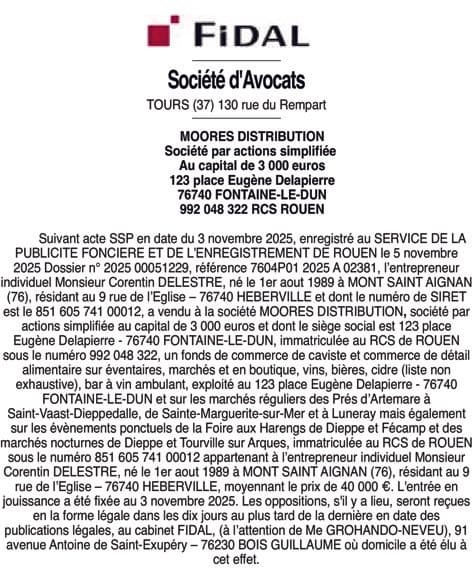 FIDAL

Société d'Avocats

TOURS (37) 130 rue du Rempart

MOORES DISTRIBUTION
Société par actions simplifiée
Au capital de 3 000 euros
123 place Eugène Delapierre
76740 FONTAINE-LE-DUN
992 048 322 RCS ROUEN

Suivant acte SSP en date du 3 novembre 2025, enregistré au SERVICE DE LA PUBLICITE FONCIERE ET DE L'ENREGISTREMENT DE ROUEN le 5 novembre 2025 Dossier n° 2025 00051229, référence 7604P01 2025 A 02381, l'entrepreneur individuel Monsieur Corentin DELESTRE, né le 1er aout 1989 à MONT SAINT AIGNAN (76), résidant au 9 rue de l'Eglise – 76740 HEBERVILLE et dont le numéro de SIRET est le 851 605 741 00012, a vendu à la société MOORES DISTRIBUTION, société par actions simplifiée au capital de 3 000 euros et dont le siège social est 123 place Eugène Delapierre - 76740 FONTAINE-LE-DUN, immatriculée au RCS de ROUEN sous le numéro 992 048 322, un fonds de commerce de caviste et commerce de détail alimentaire sur éventaires, marchés et en boutique, vins, bières, cidre (liste non exhaustive), bar à vin ambulant, exploité au 123 place Eugène Delapierre - 76740 FONTAINE-LE-DUN et sur les marchés réguliers des Prés d'Artemare à Saint-Vaast-Dieppedalle, de Sainte-Marguerite-sur-Mer et à Luneray mais également sur les évènements ponctuels de la Foire aux Harengs de Dieppe et Fécamp et des marchés nocturnes de Dieppe et Tourville sur Arques, immatriculée au RCS de ROUEN sous le numéro 851 605 741 00012 appartenant à l'entrepreneur individuel Monsieur Corentin DELESTRE, né le 1er aout 1989 à MONT SAINT AIGNAN (76), résidant au 9 rue de l'Eglise – 76740 HEBERVILLE, moyennant le prix de 40 000 €. L'entrée en jouissance a été fixée au 3 novembre 2025. Les oppositions, s'il y a lieu, seront reçues en la forme légale dans les dix jours au plus tard de la dernière en date des publications légales, au cabinet FIDAL, (à l'attention de Me GROHANDO-NEVEU), 91 avenue Antoine de Saint-Exupéry – 76230 BOIS GUILLAUME où domicile a été élu à cet effet.